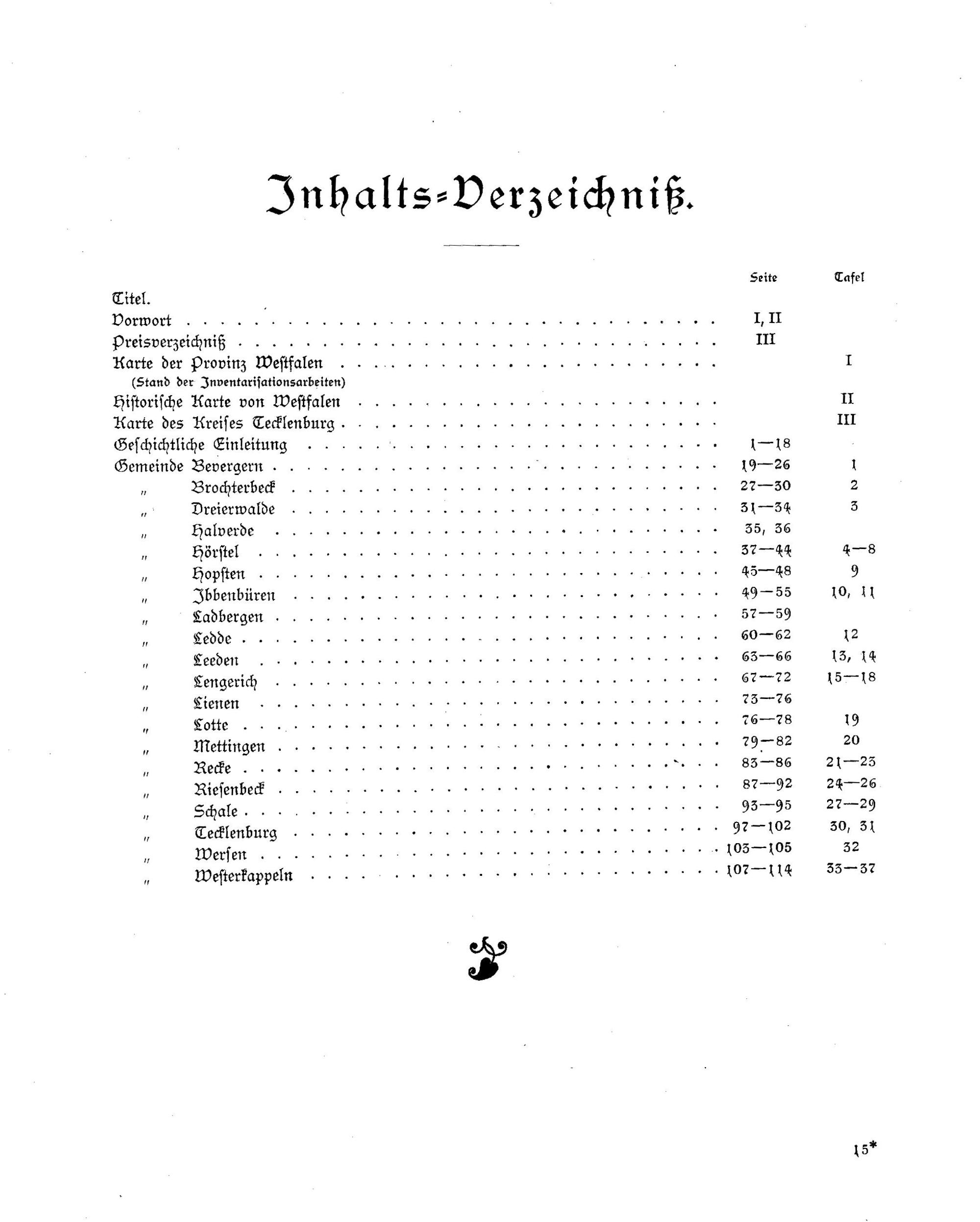 Inhalts-Verzeichniß.

| | Seite | Tafel |
|---|---|---|
| Titel. | | |
| Vorwort | I, II | |
| Preisverzeichniß | III | |
| Karte der Provinz Westfalen (Stand der Inventarisationsarbeiten) | | I |
| Historische Karte von Westfalen | | II |
| Karte des Kreises Tecklenburg | | III |
| Geschichtliche Einleitung | 1—18 | |
| Gemeinde Bevergern | 19—26 | 1 |
| „ Brochterbeck | 27—30 | 2 |
| „ Dreierwalde | 31—34 | 3 |
| „ Halverde | 35, 36 | |
| „ Hörstel | 37—44 | 4—8 |
| „ Hopsten | 45—48 | 9 |
| „ Ibbenbüren | 49—55 | 10, 11 |
| „ Ladbergen | 57—59 | |
| „ Ledde | 60—62 | 12 |
| „ Leeden | 63—66 | 13, 14 |
| „ Lengerich | 67—72 | 15—18 |
| „ Lienen | 73—76 | |
| „ Lotte | 76—78 | 19 |
| „ Mettingen | 79—82 | 20 |
| „ Recke | 83—86 | 21—23 |
| „ Riesenbeck | 87—92 | 24—26 |
| „ Schale | 93—95 | 27—29 |
| „ Tecklenburg | 97—102 | 30, 31 |
| „ Wersen | 103—105 | 32 |
| „ Westerkappeln | 107—114 | 33—37 |

15*